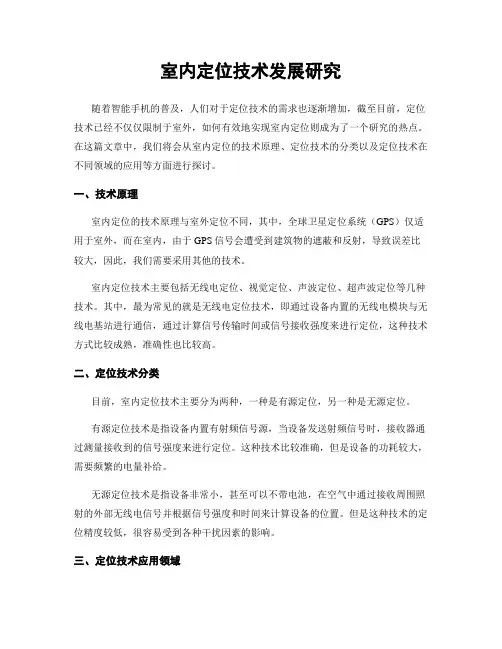 室内定位技术发展研究

随着智能手机的普及，人们对于定位技术的需求也逐渐增加，截至目前，定位技术已经不仅仅限制于室外，如何有效地实现室内定位则成为了一个研究的热点。在这篇文章中，我们将会从室内定位的技术原理、定位技术的分类以及定位技术在不同领域的应用等方面进行探讨。

一、技术原理

室内定位的技术原理与室外定位不同，其中，全球卫星定位系统（GPS）仅适用于室外，而在室内，由于GPS信号会遭受到建筑物的遮蔽和反射，导致误差比较大，因此，我们需要采用其他的技术。

室内定位技术主要包括无线电定位、视觉定位、声波定位、超声波定位等几种技术。其中，最为常见的就是无线电定位技术，即通过设备内置的无线电模块与无线电基站进行通信，通过计算信号传输时间或信号接收强度来进行定位，这种技术方式比较成熟，准确性也比较高。

二、定位技术分类

目前，室内定位技术主要分为两种，一种是有源定位，另一种是无源定位。

有源定位技术是指设备内置有射频信号源，当设备发送射频信号时，接收器通过测量接收到的信号强度来进行定位。这种技术比较准确，但是设备的功耗较大，需要频繁的电量补给。

无源定位技术是指设备非常小，甚至可以不带电池，在空气中通过接收周围照射的外部无线电信号并根据信号强度和时间来计算设备的位置。但是这种技术的定位精度较低，很容易受到各种干扰因素的影响。

三、定位技术应用领域